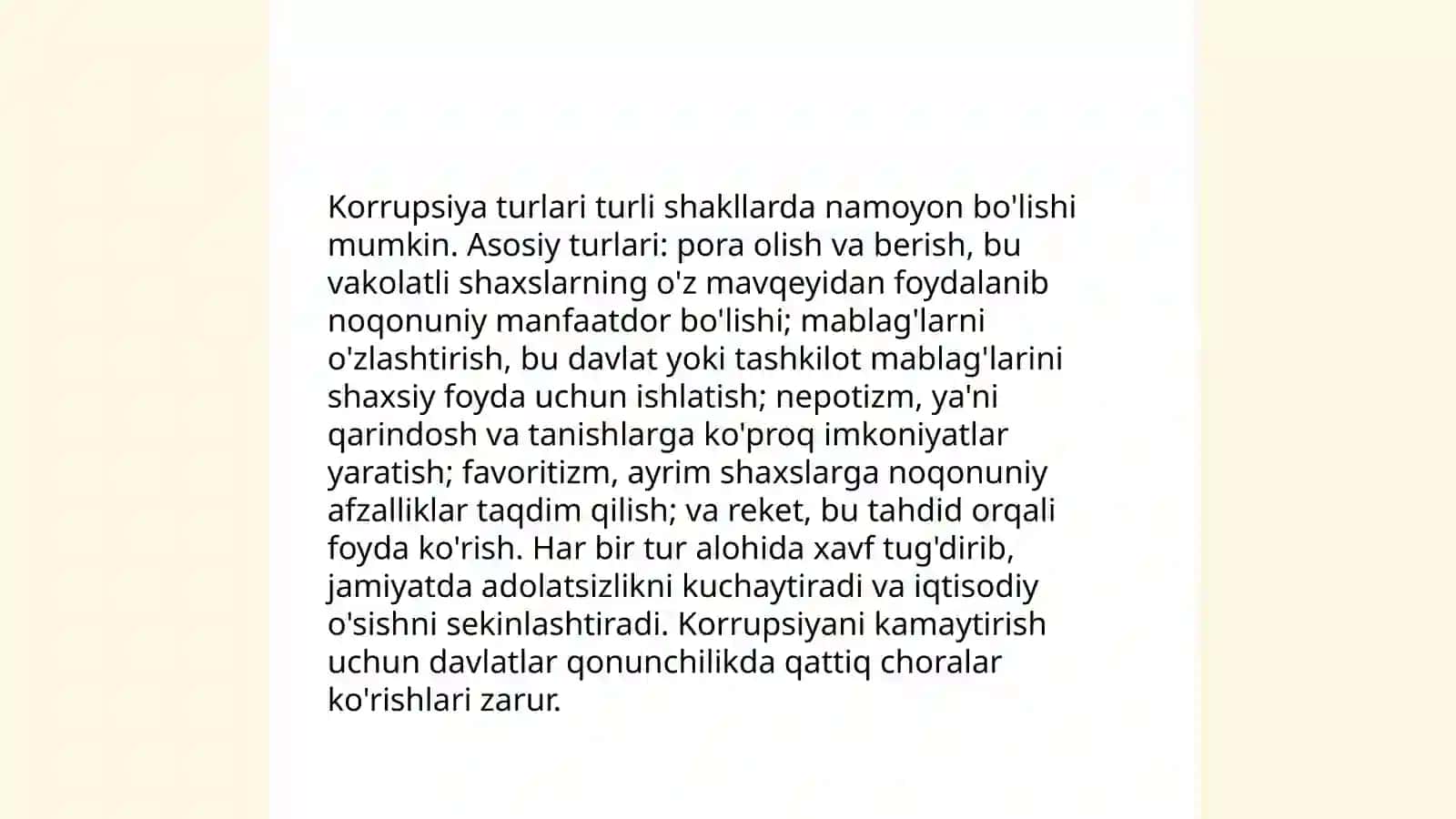 Korrupsiya turlari turli shakllarda namoyon bo'lishi mumkin. Asosiy turlari: pora olish va berish, bu vakolatli shaxslarning o'z mavqeyidan foydalanib noqonuniy manfaatdor bo'lishi; mablag'larni o'zlashtirish, bu davlat yoki tashkilot mablag'larini shaxsiy foyda uchun ishlatish; nepotizm, ya'ni qarindosh va tanishlarga ko'proq imkoniyatlar yaratish; favoritizm, ayrim shaxslarga noqonuniy afzalliklar taqdim qilish; va reket, bu tahdid orqali foyda ko'rish. Har bir tur alohida xavf tug'dirib, jamiyatda adolatsizlikni kuchaytiradi va iqtisodiy o'sishni sekinlashtiradi. Korrupsiyani kamaytirish uchun davlatlar qonunchilikda qattiq choralar ko'rishlari zarur.